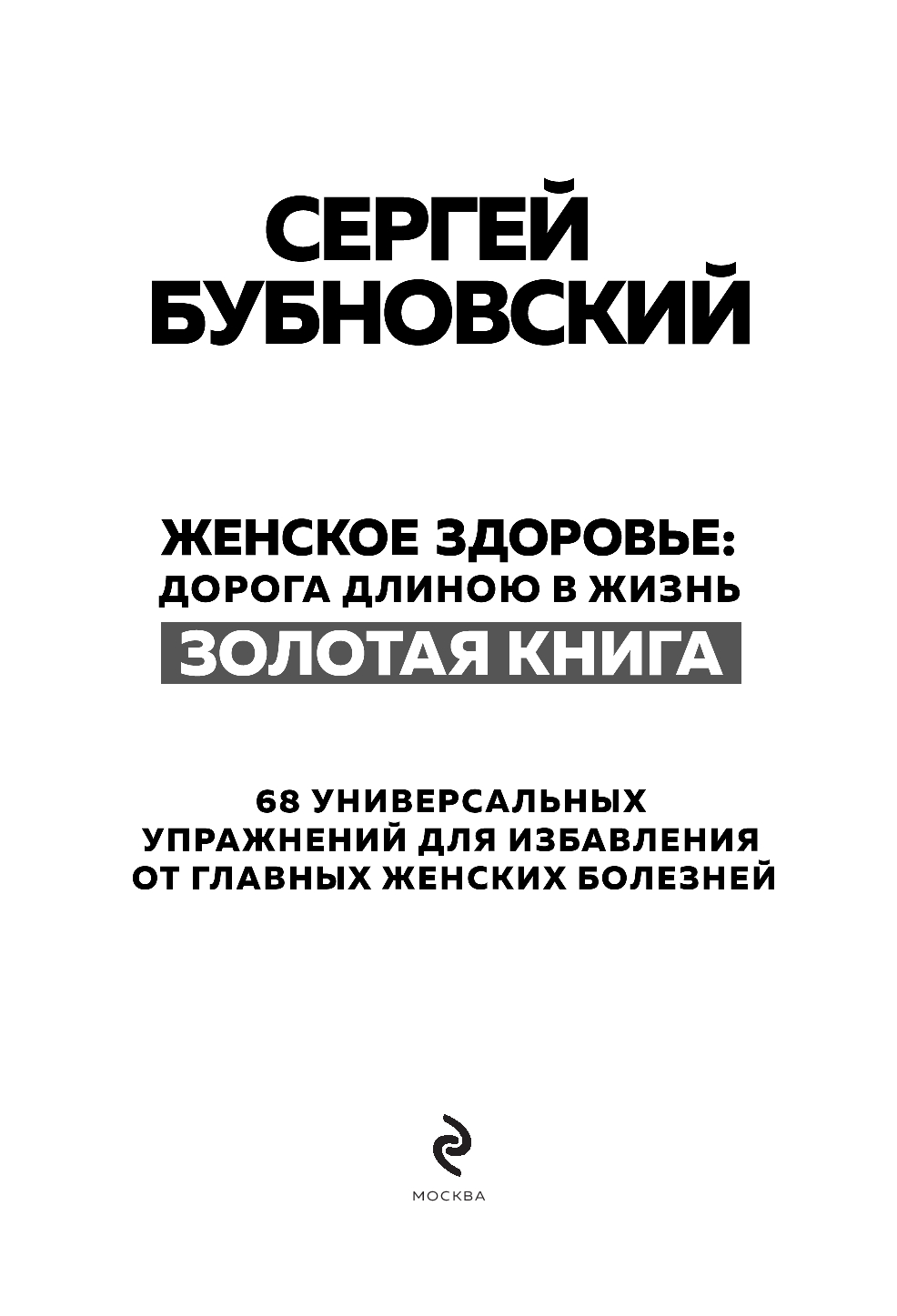 СЕРГЕЙ
БУБНОВСКИЙ

ЖЕНСКОЕ ЗДОРОВЬЕ:
ДОРОГА ДЛИНОЮ В ЖИЗНЬ
ЗОЛОТАЯ КНИГА

68 УНИВЕРСАЛЬНЫХ
УПРАЖНЕНИЙ ДЛЯ ИЗБАВЛЕНИЯ
ОТ ГЛАВНЫХ ЖЕНСКИХ БОЛЕЗНЕЙ

МОСКВА